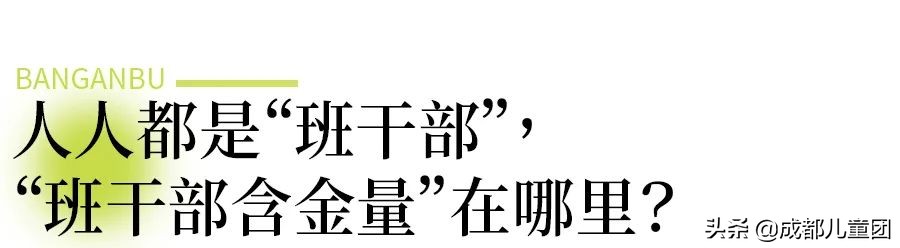 BANGANBU

人人都是“班干部”，
“班干部含金量”在哪里？

头条 @成都儿童团